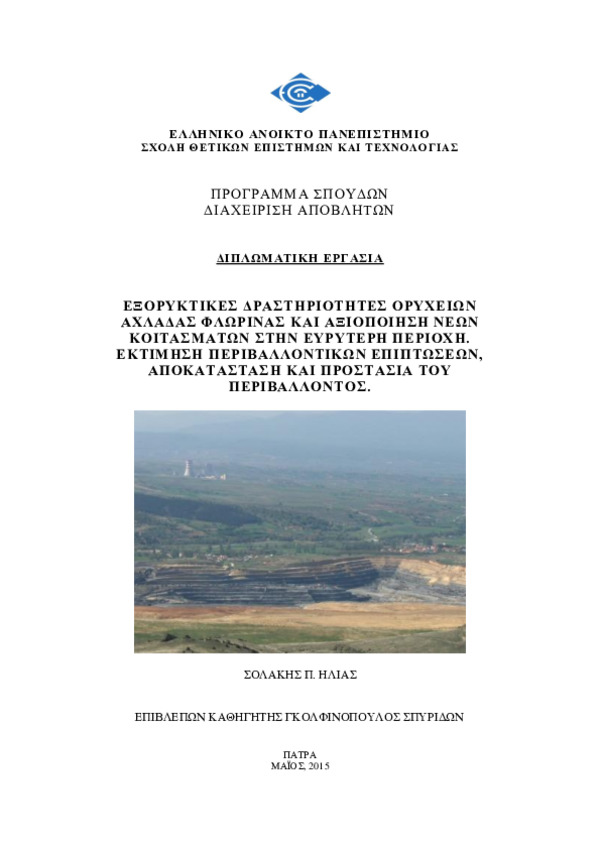 ΕΛΛΗΝΙΚΟ ΑΝΟΙΚΤΟ ΠΑΝΕΠΙΣΤΗΜΙΟ
ΣΧΟΛΗ ΘΕΤΙΚΩΝ ΕΠΙΣΤΗΜΩΝ ΚΑΙ ΤΕΧΝΟΛΟΓΙΑΣ

ΠΡΟΓΡΑΜΜΑ ΣΠΟΥΔΩΝ
ΔΙΑΧΕΙΡΙΣΗ ΑΠΟΒΛΗΤΩΝ

ΔΙΠΛΩΜΑΤΙΚΗ ΕΡΓΑΣΙΑ

ΕΞΟΡΥΚΤΙΚΕΣ ΔΡΑΣΤΗΡΙΟΤΗΤΕΣ ΟΡΥΧΕΙΩΝ ΑΧΛΑΔΑΣ ΦΛΩΡΙΝΑΣ ΚΑΙ ΑΞΙΟΠΟΙΗΣΗ ΝΕΩΝ ΚΟΙΤΑΣΜΑΤΩΝ ΣΤΗΝ ΕΥΡΥΤΕΡΗ ΠΕΡΙΟΧΗ. ΕΚΤΙΜΗΣΗ ΠΕΡΙΒΑΛΛΟΝΤΙΚΩΝ ΕΠΙΠΤΩΣΕΩΝ, ΑΠΟΚΑΤΑΣΤΑΣΗ ΚΑΙ ΠΡΟΣΤΑΣΙΑ ΤΟΥ ΠΕΡΙΒΑΛΛΟΝΤΟΣ.

ΣΟΛΑΚΗΣ Π. ΗΛΙΑΣ

ΕΠΙΒΛΕΠΩΝ ΚΑΘΗΓΗΤΗΣ ΓΚΟΛΦΙΝΟΠΟΥΛΟΣ ΣΠΥΡΙΔΩΝ

ΠΑΤΡΑ
ΜΑΪΟΣ, 2015